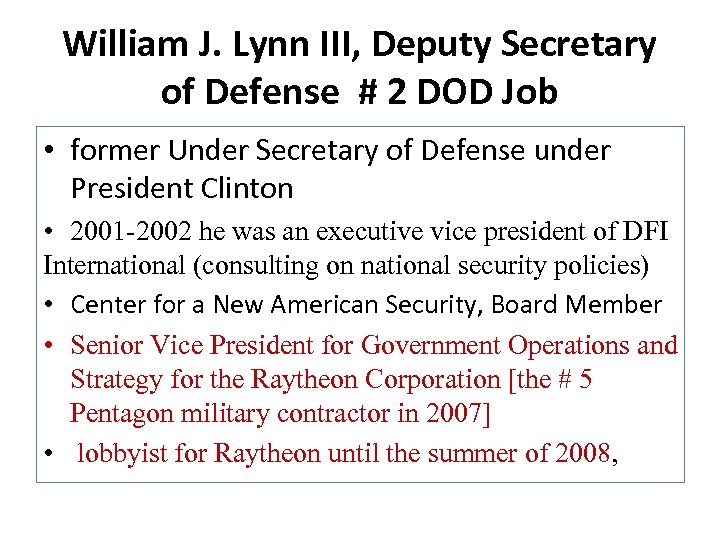 William J. Lynn III, Deputy Secretary of Defense # 2 DOD Job

• former Under Secretary of Defense under President Clinton

• 2001-2002 he was an executive vice president of DFI International (consulting on national security policies)

• Center for a New American Security, Board Member

• Senior Vice President for Government Operations and Strategy for the Raytheon Corporation [the # 5 Pentagon military contractor in 2007]

• lobbyist for Raytheon until the summer of 2008,